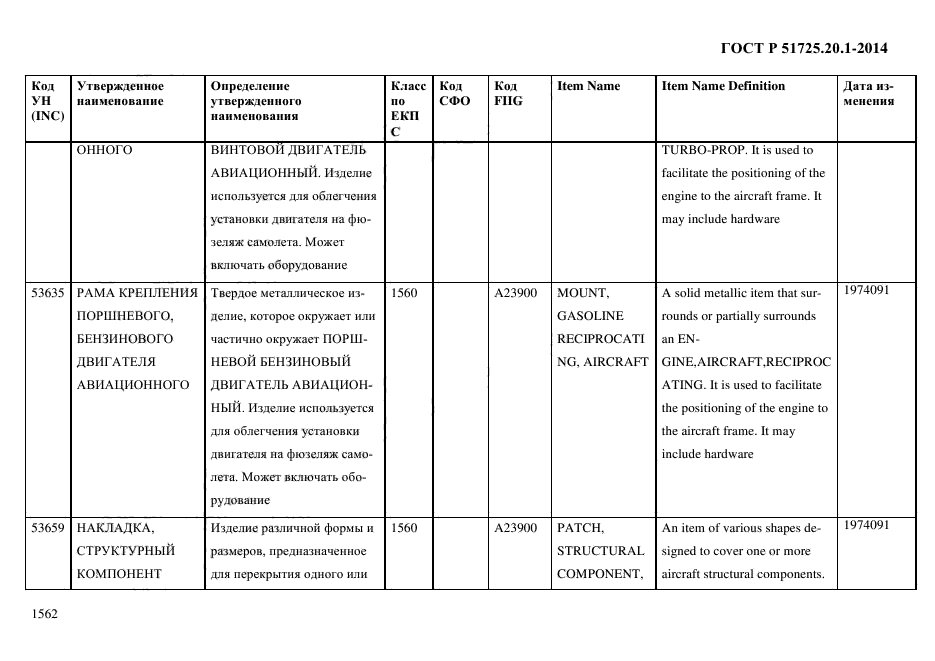 ГОСТ Р 51725.20.1-2014

| Код УН (INC) | Утвержденное наименование | Определение утвержденного наименования | Класс по ЕКПС | Код СФО | Код FIIG | Item Name | Item Name Definition | Дата изменения |
|---|---|---|---|---|---|---|---|---|
| | ОННОГО | ВИНТОВОЙ ДВИГАТЕЛЬ АВИАЦИОННЫЙ. Изделие используется для облегчения установки двигателя на фюзеляж самолета. Может включать оборудование | | | | | TURBO-PROP. It is used to facilitate the positioning of the engine to the aircraft frame. It may include hardware | |
| 53635 | РАМА КРЕПЛЕНИЯ ПОРШНЕВОГО, БЕНЗИНОВОГО ДВИГАТЕЛЯ АВИАЦИОННОГО | Твердое металлическое изделие, которое окружает или частично окружает ПОРШНЕВОЙ БЕНЗИНОВЫЙ ДВИГАТЕЛЬ АВИАЦИОННЫЙ. Изделие используется для облегчения установки двигателя на фюзеляж самолета. Может включать оборудование | 1560 | | A23900 | MOUNT, GASOLINE RECIPROCATING, AIRCRAFT | A solid metallic item that surrounds or partially surrounds an ENGINE,AIRCRAFT,RECIPROCATING. It is used to facilitate the positioning of the engine to the aircraft frame. It may include hardware | 1974091 |
| 53659 | НАКЛАДКА, СТРУКТУРНЫЙ КОМПОНЕНТ | Изделие различной формы и размеров, предназначенное для перекрытия одного или | 1560 | | A23900 | PATCH, STRUCTURAL COMPONENT, | An item of various shapes designed to cover one or more aircraft structural components. | 1974091 |

1562